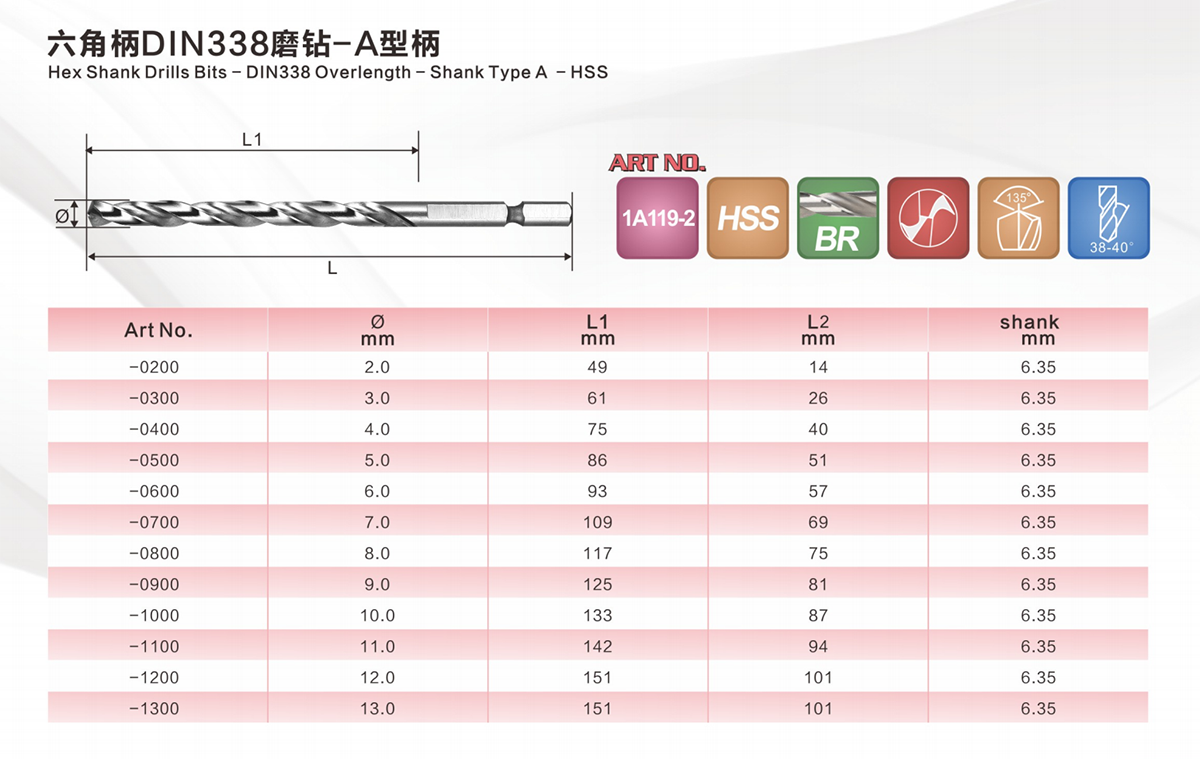 六角柄DIN338磨钻-A型柄
Hex Shank Drills Bits - DIN338 Overlength - Shank Type A - HSS

L1
Ø
L

ART NO.
1A119-2
HSS
BR
135°
38-40°

| Art No. | Ø mm | L1 mm | L2 mm | shank mm |
|---|---|---|---|---|
| -0200 | 2.0 | 49 | 14 | 6.35 |
| -0300 | 3.0 | 61 | 26 | 6.35 |
| -0400 | 4.0 | 75 | 40 | 6.35 |
| -0500 | 5.0 | 86 | 51 | 6.35 |
| -0600 | 6.0 | 93 | 57 | 6.35 |
| -0700 | 7.0 | 109 | 69 | 6.35 |
| -0800 | 8.0 | 117 | 75 | 6.35 |
| -0900 | 9.0 | 125 | 81 | 6.35 |
| -1000 | 10.0 | 133 | 87 | 6.35 |
| -1100 | 11.0 | 142 | 94 | 6.35 |
| -1200 | 12.0 | 151 | 101 | 6.35 |
| -1300 | 13.0 | 151 | 101 | 6.35 |